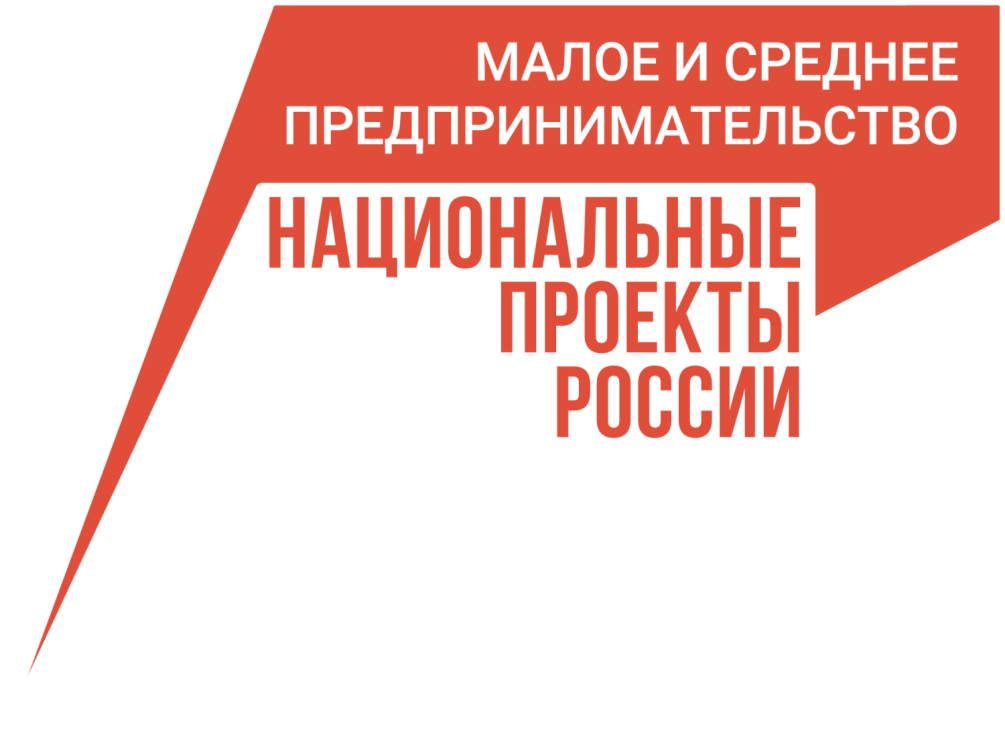 МАЛОЕ И СРЕДНЕЕ ПРЕДПРИНИМАТЕЛЬСТВО

НАЦИОНАЛЬНЫЕ ПРОЕКТЫ РОССИИ